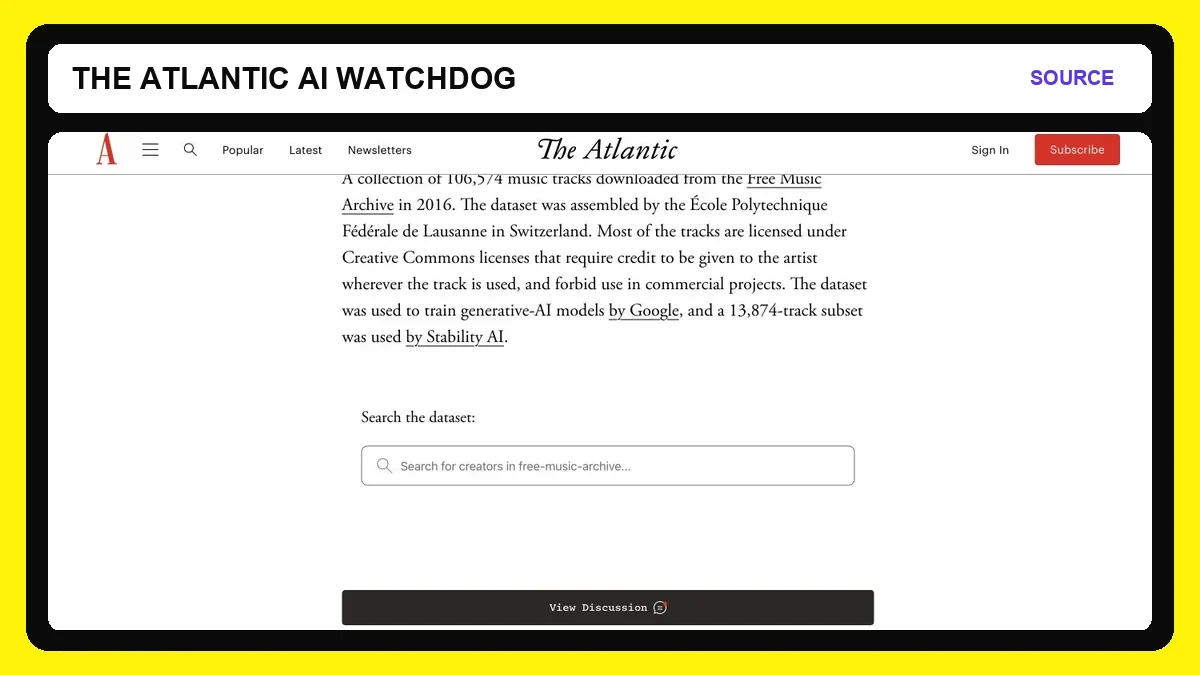 THE ATLANTIC AI WATCHDOG

SOURCE

A

Popular Latest Newsletters

The Atlantic

Sign In Subscribe

A collection of 106,574 music tracks downloaded from the Free Music Archive in 2016. The dataset was assembled by the École Polytechnique Fédérale de Lausanne in Switzerland. Most of the tracks are licensed under Creative Commons licenses that require credit to be given to the artist wherever the track is used, and forbid use in commercial projects. The dataset was used to train generative-AI models by Google, and a 13,874-track subset was used by Stability AI.

Search the dataset:

Search for creators in free-music-archive...

View Discussion